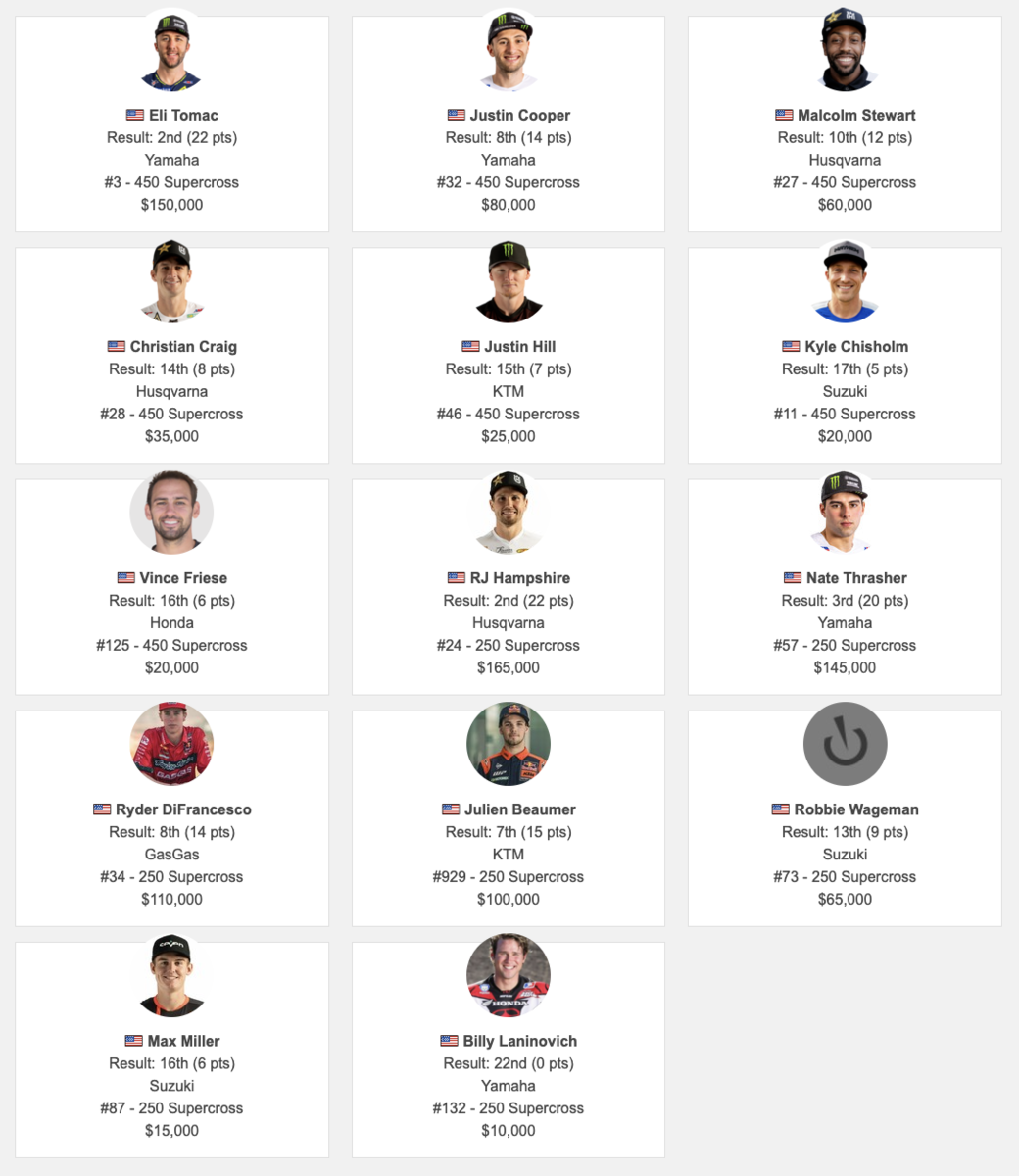 Eli Tomac
Result: 2nd (22 pts)
Yamaha
#3 - 450 Supercross
$150,000

Justin Cooper
Result: 8th (14 pts)
Yamaha
#32 - 450 Supercross
$80,000

Malcolm Stewart
Result: 10th (12 pts)
Husqvarna
#27 - 450 Supercross
$60,000

Christian Craig
Result: 14th (8 pts)
Husqvarna
#28 - 450 Supercross
$35,000

Justin Hill
Result: 15th (7 pts)
KTM
#46 - 450 Supercross
$25,000

Kyle Chisholm
Result: 17th (5 pts)
Suzuki
#11 - 450 Supercross
$20,000

Vince Friese
Result: 16th (6 pts)
Honda
#125 - 450 Supercross
$20,000

RJ Hampshire
Result: 2nd (22 pts)
Husqvarna
#24 - 250 Supercross
$165,000

Nate Thrasher
Result: 3rd (20 pts)
Yamaha
#57 - 250 Supercross
$145,000

Ryder DiFrancesco
Result: 8th (14 pts)
GasGas
#34 - 250 Supercross
$110,000

Julien Beaumer
Result: 7th (15 pts)
KTM
#929 - 250 Supercross
$100,000

Robbie Wageman
Result: 13th (9 pts)
Suzuki
#73 - 250 Supercross
$65,000

Max Miller
Result: 16th (6 pts)
Suzuki
#87 - 250 Supercross
$15,000

Billy Laninovich
Result: 22nd (0 pts)
Yamaha
#132 - 250 Supercross
$10,000